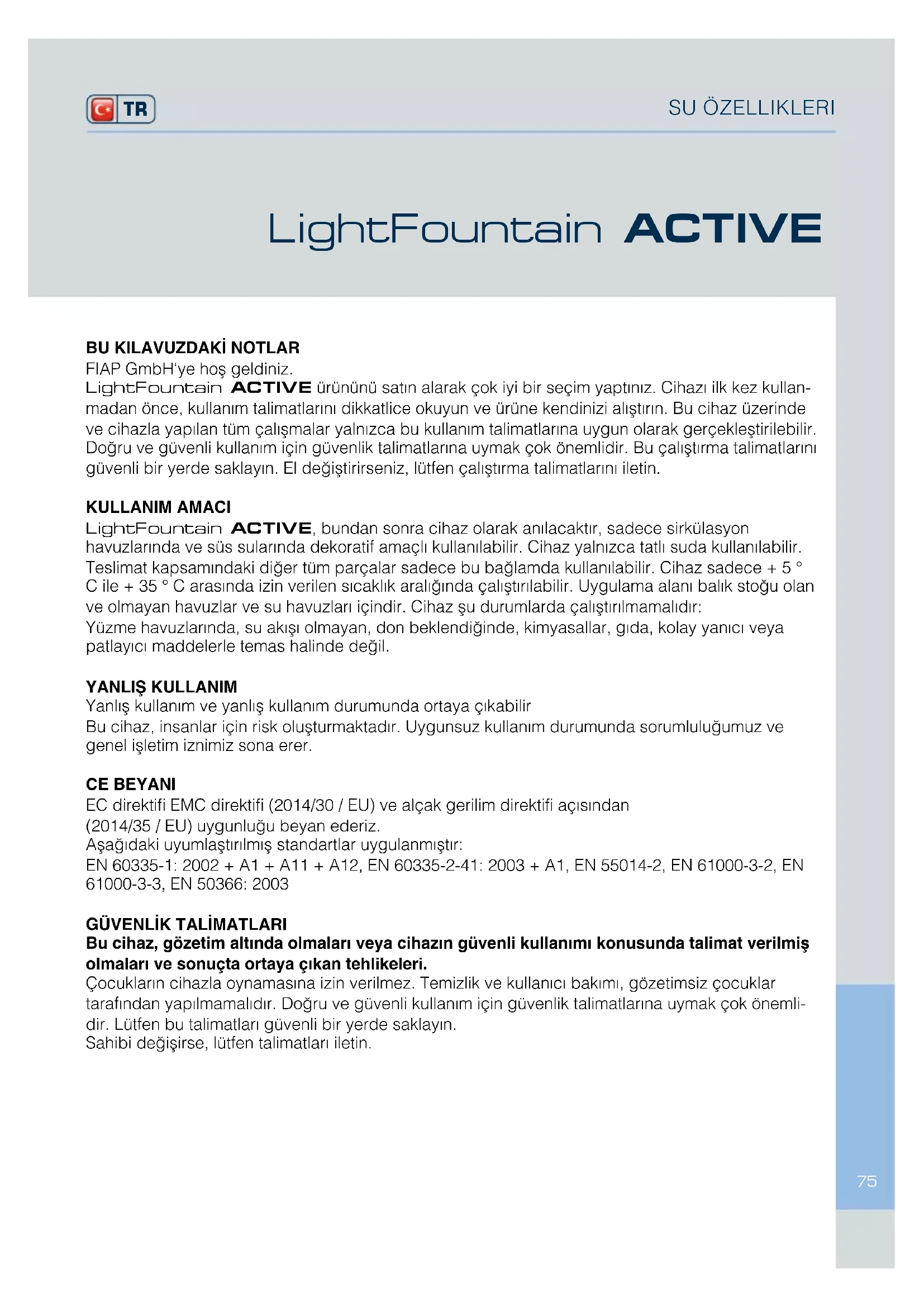 TR

SU ÖZELLIKLERI

LightFountain ACTIVE

BU KILAVUZDAKİ NOTLAR
FIAP GmbH'ye hoş geldiniz.
LightFountain ACTIVE ürününü satın alarak çok iyi bir seçim yaptınız. Cihazı ilk kez kullanmadan önce, kullanım talimatlarını dikkatlice okuyun ve ürüne kendinizi alıştırın. Bu cihaz üzerinde ve cihazla yapılan tüm çalışmalar yalnızca bu kullanım talimatlarına uygun olarak gerçekleştirilebilir. Doğru ve güvenli kullanım için güvenlik talimatlarına uymak çok önemlidir. Bu çalıştırma talimatlarını güvenli bir yerde saklayın. El değiştirirseniz, lütfen çalıştırma talimatlarını iletin.

KULLANIM AMACI
LightFountain ACTIVE, bundan sonra cihaz olarak anılacaktır, sadece sirkülasyon havuzlarında ve süs sularında dekoratif amaçlı kullanılabilir. Cihaz yalnızca tatlı suda kullanılabilir. Teslimat kapsamındaki diğer tüm parçalar sadece bu bağlamda kullanılabilir. Cihaz sadece + 5 ° C ile + 35 ° C arasında izin verilen sıcaklık aralığında çalıştırılabilir. Uygulama alanı balık stoğu olan ve olmayan havuzlar ve su havuzları içindir. Cihaz şu durumlarda çalıştırılmamalıdır:
Yüzme havuzlarında, su akışı olmayan, don beklendiğinde, kimyasallar, gıda, kolay yanıcı veya patlayıcı maddelerle temas halinde değil.

YANLIŞ KULLANIM
Yanlış kullanım ve yanlış kullanım durumunda ortaya çıkabilir
Bu cihaz, insanlar için risk oluşturmaktadır. Uygunsuz kullanım durumunda sorumluluğumuz ve genel işletim iznimiz sona erer.

CE BEYANI
EC direktifi EMC direktifi (2014/30 / EU) ve alçak gerilim direktifi açısından
(2014/35 / EU) uygunluğu beyan ederiz.
Aşağıdaki uyumlaştırılmış standartlar uygulanmıştır:
EN 60335-1: 2002 + A1 + A11 + A12, EN 60335-2-41: 2003 + A1, EN 55014-2, EN 61000-3-2, EN 61000-3-3, EN 50366: 2003

GÜVENLİK TALİMATLARI
Bu cihaz, gözetim altında olmaları veya cihazın güvenli kullanımı konusunda talimat verilmiş olmaları ve sonuçta ortaya çıkan tehlikeleri.
Çocukların cihazla oynamasına izin verilmez. Temizlik ve kullanıcı bakımı, gözetimsiz çocuklar tarafından yapılmamalıdır. Doğru ve güvenli kullanım için güvenlik talimatlarına uymak çok önemlidir. Lütfen bu talimatları güvenli bir yerde saklayın.
Sahibi değişirse, lütfen talimatları iletin.

75